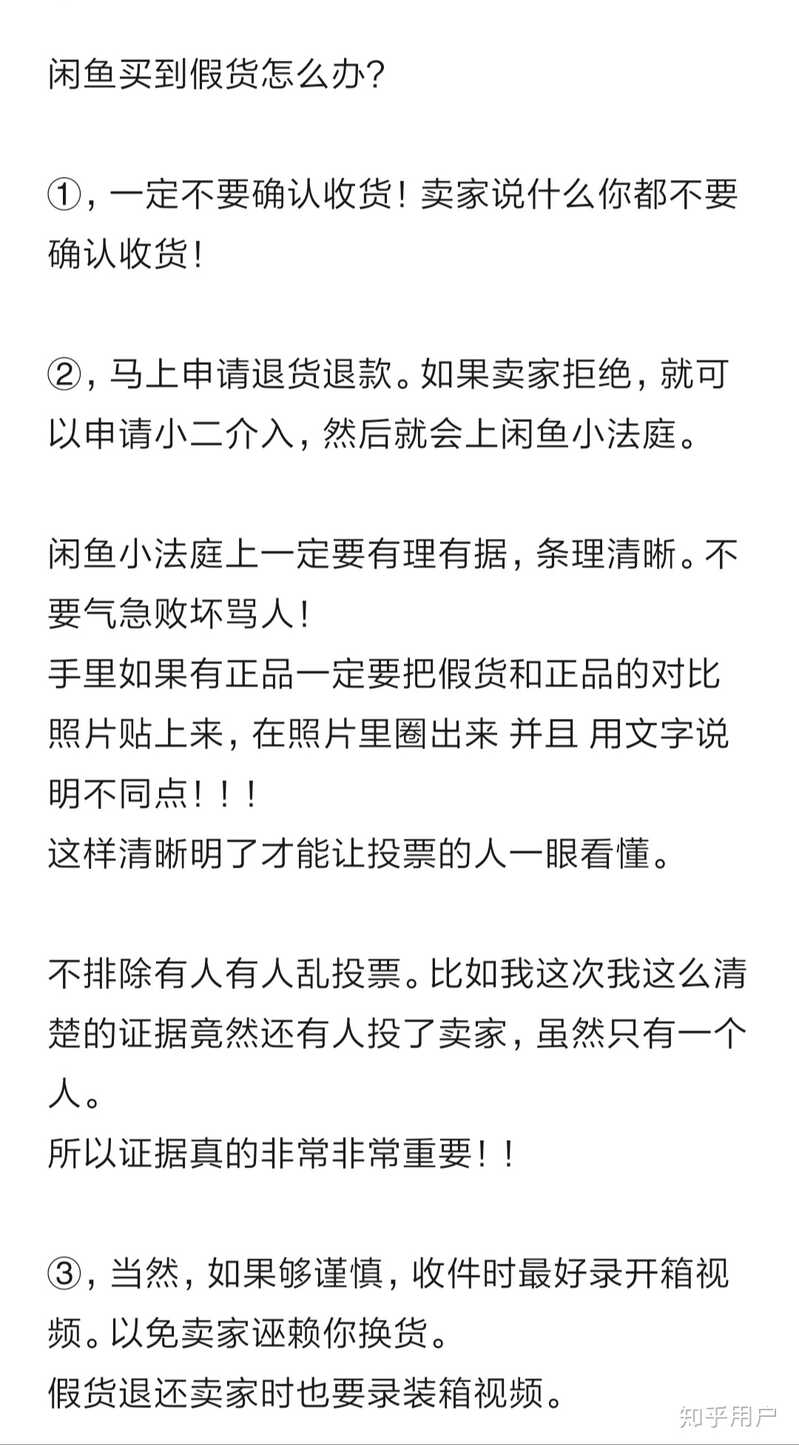 闲鱼买到假货怎么办?

①，一定不要确认收货！卖家说什么你都不要确认收货！

②，马上申请退货退款。如果卖家拒绝，就可以申请小二介入，然后就会上闲鱼小法庭。

闲鱼小法庭上一定要有理有据，条理清晰。不要气急败坏骂人！
手里如果有正品一定要把假货和正品的对比照片贴上来，在照片里圈出来 并且 用文字说明不同点！！！
这样清晰明了才能让投票的人一眼看懂。

不排除有人有人乱投票。比如我这次我这么清楚的证据竟然还有人投了卖家，虽然只有一个人。
所以证据真的非常非常重要！！

③，当然，如果够谨慎，收件时最好录开箱视频。以免卖家诬赖你换货。
假货退还卖家时也要录装箱视频。

知乎用户